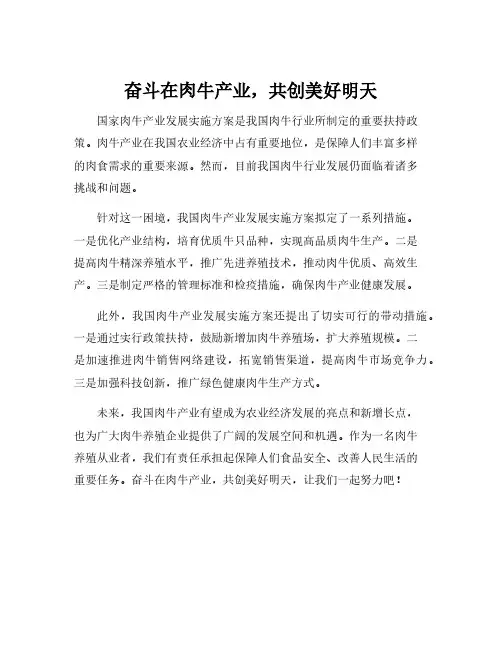 奋斗在肉牛产业，共创美好明天

国家肉牛产业发展实施方案是我国肉牛行业所制定的重要扶持政策。肉牛产业在我国农业经济中占有重要地位，是保障人们丰富多样的肉食需求的重要来源。然而，目前我国肉牛行业发展仍面临着诸多挑战和问题。

针对这一困境，我国肉牛产业发展实施方案拟定了一系列措施。一是优化产业结构，培育优质牛只品种，实现高品质肉牛生产。二是提高肉牛精深养殖水平，推广先进养殖技术，推动肉牛优质、高效生产。三是制定严格的管理标准和检疫措施，确保肉牛产业健康发展。

此外，我国肉牛产业发展实施方案还提出了切实可行的带动措施。一是通过实行政策扶持，鼓励新增加肉牛养殖场，扩大养殖规模。二是加速推进肉牛销售网络建设，拓宽销售渠道，提高肉牛市场竞争力。三是加强科技创新，推广绿色健康肉牛生产方式。

未来，我国肉牛产业有望成为农业经济发展的亮点和新增长点，也为广大肉牛养殖企业提供了广阔的发展空间和机遇。作为一名肉牛养殖从业者，我们有责任承担起保障人们食品安全、改善人民生活的重要任务。奋斗在肉牛产业，共创美好明天，让我们一起努力吧！